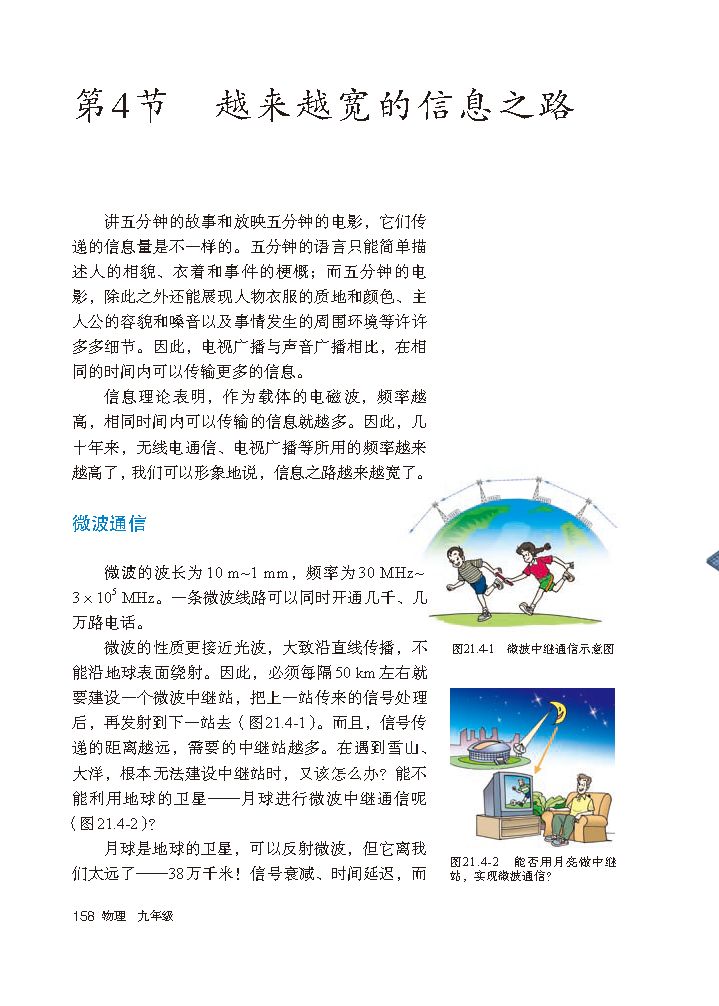 第4节　越来越宽的信息之路

讲五分钟的故事和放映五分钟的电影，它们传递的信息量是不一样的。五分钟的语言只能简单描述人的相貌、衣着和事件的梗概；而五分钟的电影，除此之外还能展现人物衣服的质地和颜色、主人公的容貌和嗓音以及事情发生的周围环境等许许多多细节。因此，电视广播与声音广播相比，在相同的时间内可以传输更多的信息。

信息理论表明，作为载体的电磁波，频率越高，相同时间内可以传输的信息就越多。因此，几十年来，无线电通信、电视广播等所用的频率越来越高了，我们可以形象地说，信息之路越来越宽了。

微波通信

微波的波长为 10 m~1 mm，频率为 30 MHz~$3\times10^5$ MHz。一条微波线路可以同时开通几千、几万路电话。

微波的性质更接近光波，大致沿直线传播，不能沿地球表面绕射。因此，必须每隔 50 km 左右就要建设一个微波中继站，把上一站传来的信号处理后，再发射到下一站去（图21.4-1）。而且，信号传递的距离越远，需要的中继站越多。在遇到雪山、大洋，根本无法建设中继站时，又该怎么办？能不能利用地球的卫星——月球进行微波中继通信呢（图21.4-2）？

月球是地球的卫星，可以反射微波，但它离我们太远了——38万千米！信号衰减、时间延迟，而

图21.4-1　微波中继通信示意图

图21.4-2　能否用月亮做中继站，实现微波通信？

158 物理　九年级